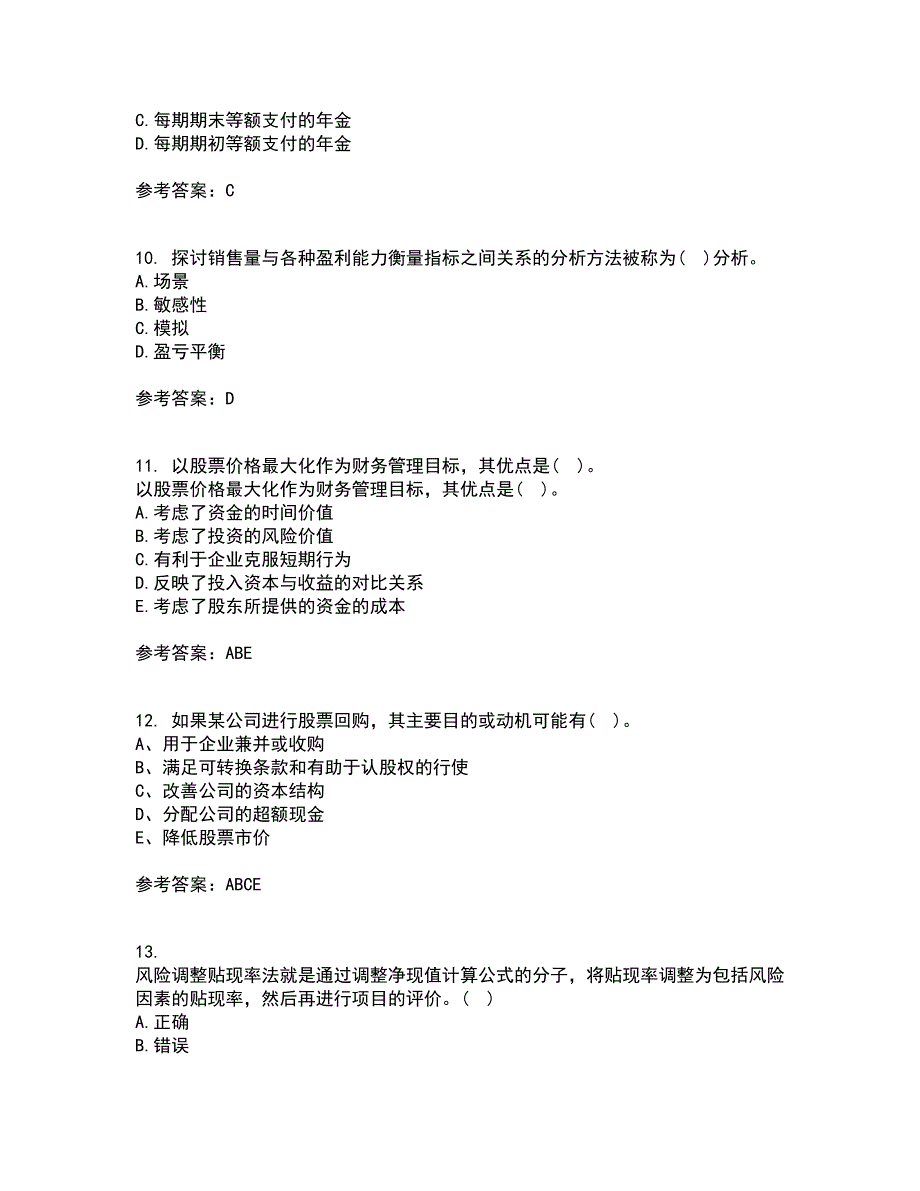 C.每期期末等额支付的年金
D.每期期初等额支付的年金

参考答案：C

10. 探讨销售量与各种盈利能力衡量指标之间关系的分析方法被称为（ ）分析。
A.场景
B.敏感性
C.模拟
D.盈亏平衡

参考答案：D

11. 以股票价格最大化作为财务管理目标，其优点是（ ）。
以股票价格最大化作为财务管理目标，其优点是（ ）。
A.考虑了资金的时间价值
B.考虑了投资的风险价值
C.有利于企业克服短期行为
D.反映了投入资本与收益的对比关系
E.考虑了股东所提供的资金的成本

参考答案：ABE

12. 如果某公司进行股票回购，其主要目的或动机可能有（ ）。
A、用于企业兼并或收购
B、满足可转换条款和有助于认股权的行使
C、改善公司的资本结构
D、分配公司的超额现金
E、降低股票市价

参考答案：ABCE

13.
风险调整贴现率法就是通过调整净现值计算公式的分子，将贴现率调整为包括风险因素的贴现率，然后再进行项目的评价。（ ）
A.正确
B.错误